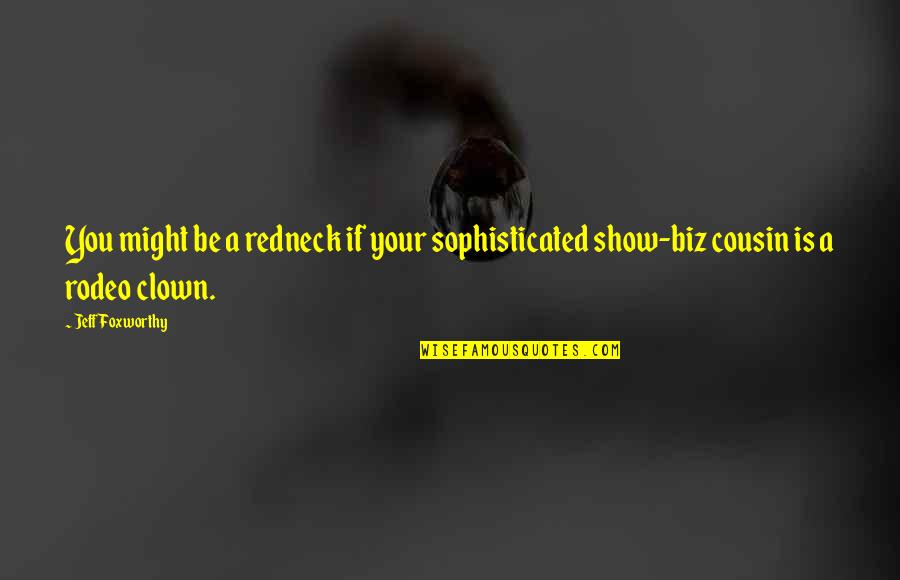 You might be a redneck if your sophisticated show-biz cousin is a rodeo clown.

~ Jeff Foxworthy

WISEFAMOUSQUOTES.COM